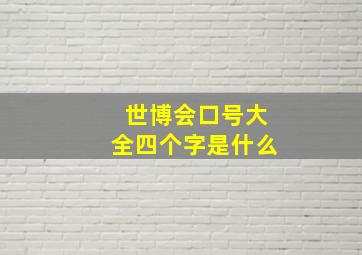 世博会口号大全四个字是什么